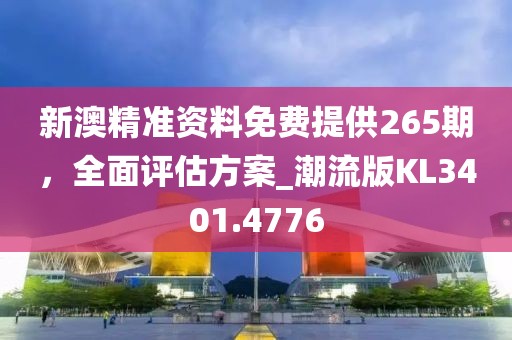 新澳精准资料免费提供265期，全面评估方案_潮流版KL3401.4776